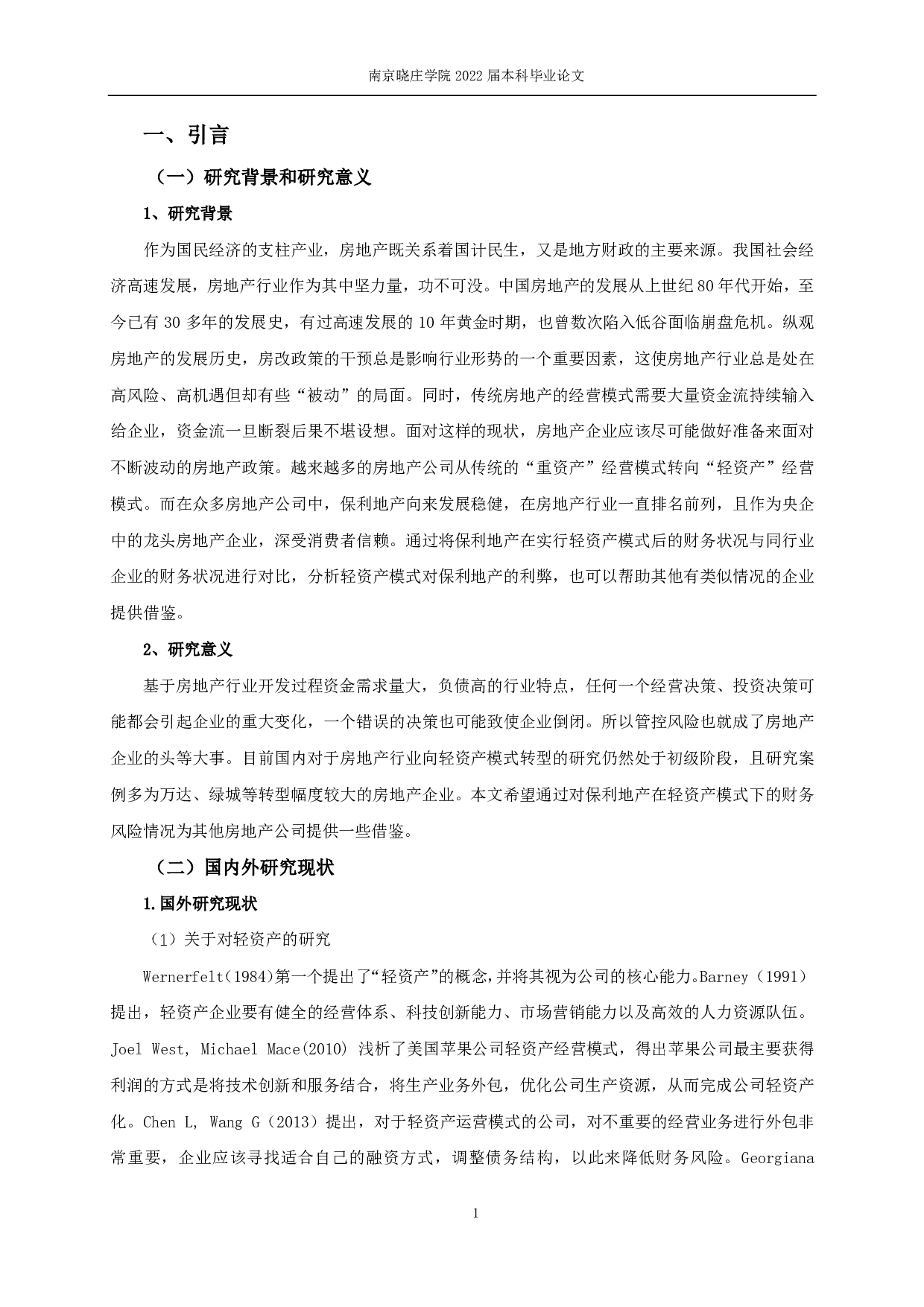 南京晓庄学院 2022 届本科毕业论文

一、引言

（一）研究背景和研究意义

1、研究背景

作为国民经济的支柱产业，房地产既关系着国计民生，又是地方财政的主要来源。我国社会经济高速发展，房地产行业作为其中坚力量，功不可没。中国房地产的发展从上世纪 80 年代开始，至今已有 30 多年的发展史，有过高速发展的 10 年黄金时期，也曾数次陷入低谷面临崩盘危机。纵观房地产的发展历史，房改政策的干预总是影响行业形势的一个重要因素，这使房地产行业总是处在高风险、高机遇但却有些“被动”的局面。同时，传统房地产的经营模式需要大量资金流持续输入给企业，资金流一旦断裂后果不堪设想。面对这样的现状，房地产企业应该尽可能做好准备来面对不断波动的房地产政策。越来越多的房地产公司从传统的“重资产”经营模式转向“轻资产”经营模式。而在众多房地产公司中，保利地产向来发展稳健，在房地产行业一直排名前列，且作为央企中的龙头房地产企业，深受消费者信赖。通过将保利地产在实行轻资产模式后的财务状况与同行业企业的财务状况进行对比，分析轻资产模式对保利地产的利弊，也可以帮助其他有类似情况的企业提供借鉴。

2、研究意义

基于房地产行业开发过程资金需求量大，负债高的行业特点，任何一个经营决策、投资决策可能都会引起企业的重大变化，一个错误的决策也可能致使企业倒闭。所以管控风险也就成了房地产企业的头等大事。目前国内对于房地产行业向轻资产模式转型的研究仍然处于初级阶段，且研究案例多为万达、绿城等转型幅度较大的房地产企业。本文希望通过对保利地产在轻资产模式下的财务风险情况为其他房地产公司提供一些借鉴。

（二）国内外研究现状

1.国外研究现状

（1）关于对轻资产的研究

Wernerfelt（1984）第一个提出了“轻资产”的概念，并将其视为公司的核心能力。Barney（1991）提出，轻资产企业要有健全的经营体系、科技创新能力、市场营销能力以及高效的人力资源队伍。Joel West, Michael Mace(2010) 浅析了美国苹果公司轻资产经营模式，得出苹果公司最主要获得利润的方式是将技术创新和服务结合，将生产业务外包，优化公司生产资源，从而完成公司轻资产化。Chen L, Wang G（2013）提出，对于轻资产运营模式的公司，对不重要的经营业务进行外包非常重要，企业应该寻找适合自己的融资方式，调整债务结构，以此来降低财务风险。Georgiana

1